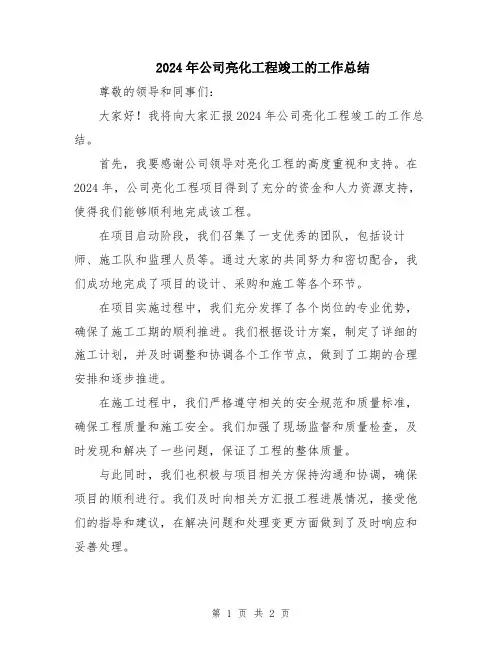 2024年公司亮化工程竣工的工作总结

尊敬的领导和同事们:

大家好！我将向大家汇报2024年公司亮化工程竣工的工作总结。

首先，我要感谢公司领导对亮化工程的高度重视和支持。在2024年，公司亮化工程项目得到了充分的资金和人力资源支持，使得我们能够顺利地完成该工程。

在项目启动阶段，我们召集了一支优秀的团队，包括设计师、施工队和监理人员等。通过大家的共同努力和密切配合，我们成功地完成了项目的设计、采购和施工等各个环节。

在项目实施过程中，我们充分发挥了各个岗位的专业优势，确保了施工工期的顺利推进。我们根据设计方案，制定了详细的施工计划，并及时调整和协调各个工作节点，做到了工期的合理安排和逐步推进。

在施工过程中，我们严格遵守相关的安全规范和质量标准，确保工程质量和施工安全。我们加强了现场监督和质量检查，及时发现和解决了一些问题，保证了工程的整体质量。

与此同时，我们也积极与项目相关方保持沟通和协调，确保项目的顺利进行。我们及时向相关方汇报工程进展情况，接受他们的指导和建议，在解决问题和处理变更方面做到了及时响应和妥善处理。

第 1 页 共 2 页